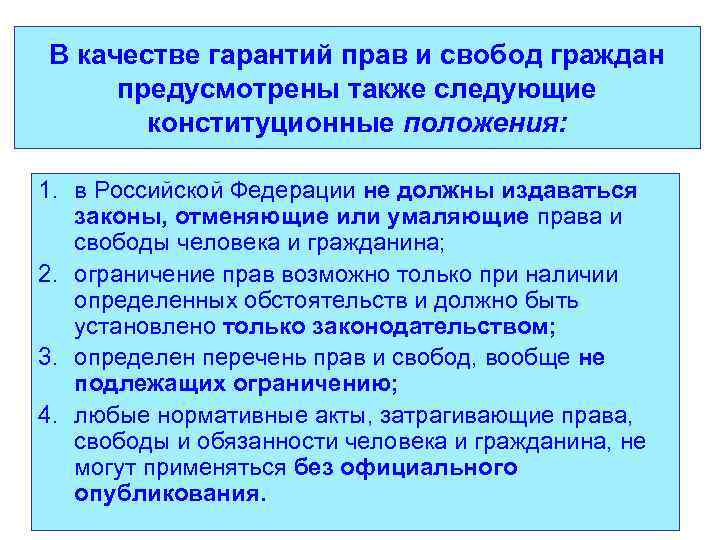 В качестве гарантий прав и свобод граждан предусмотрены также следующие конституционные положения:

1. в Российской Федерации не должны издаваться законы, отменяющие или умаляющие права и свободы человека и гражданина;
2. ограничение прав возможно только при наличии определенных обстоятельств и должно быть установлено только законодательством;
3. определен перечень прав и свобод, вообще не подлежащих ограничению;
4. любые нормативные акты, затрагивающие права, свободы и обязанности человека и гражданина, не могут применяться без официального опубликования.